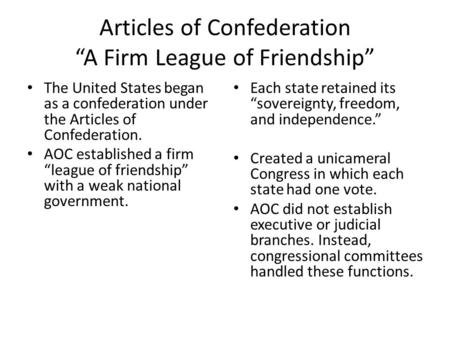 Articles of Confederation
“A Firm League of Friendship”

• The United States began as a confederation under the Articles of Confederation.
• AOC established a firm “league of friendship” with a weak national government.

• Each state retained its “sovereignty, freedom, and independence.”
• Created a unicameral Congress in which each state had one vote.
• AOC did not establish executive or judicial branches. Instead, congressional committees handled these functions.